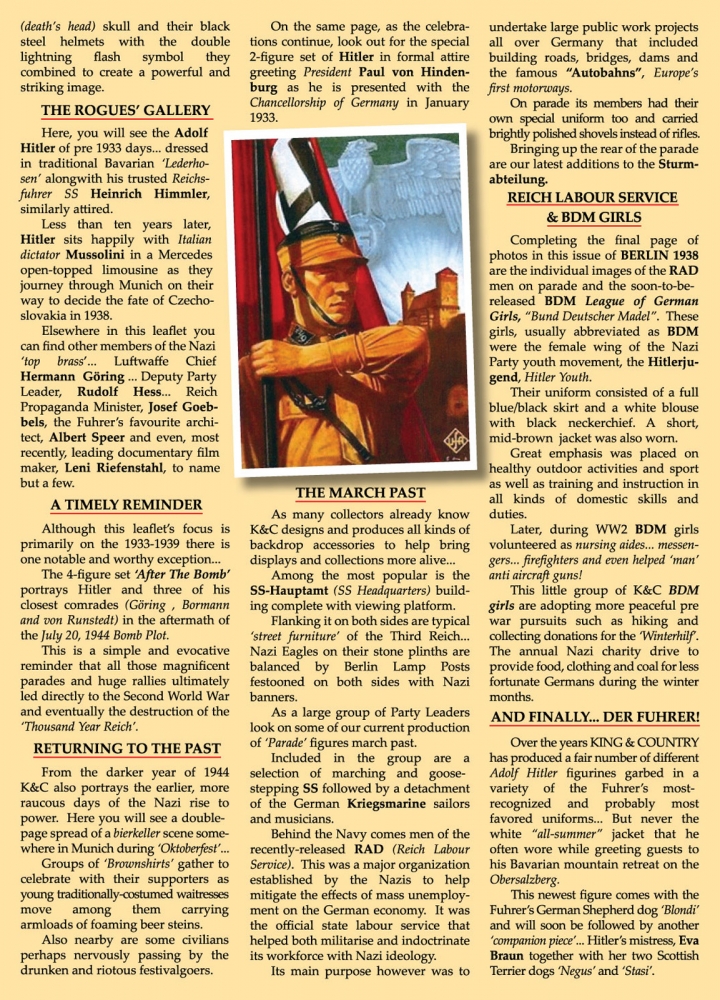 (death's head) skull and their black steel helmets with the double lightning flash symbol they combined to create a powerful and striking image.

THE ROGUES' GALLERY

Here, you will see the Adolf Hitler of pre 1933 days... dressed in traditional Bavarian 'Lederhosen' alongwith his trusted Reichsfuhrer SS Heinrich Himmler, similarly attired.

Less than ten years later, Hitler sits happily with Italian dictator Mussolini in a Mercedes open-topped limousine as they journey through Munich on their way to decide the fate of Czechoslovakia in 1938.

Elsewhere in this leaflet you can find other members of the Nazi 'top brass'... Luftwaffe Chief Hermann Göring ... Deputy Party Leader, Rudolf Hess... Reich Propaganda Minister, Josef Goebbels, the Fuhrer's favourite architect, Albert Speer and even, most recently, leading documentary film maker, Leni Riefenstahl, to name but a few.

A TIMELY REMINDER

Although this leaflet's focus is primarily on the 1933-1939 there is one notable and worthy exception...

The 4-figure set 'After The Bomb' portrays Hitler and three of his closest comrades (Göring , Bormann and von Runstedt) in the aftermath of the July 20, 1944 Bomb Plot.

This is a simple and evocative reminder that all those magnificent parades and huge rallies ultimately led directly to the Second World War and eventually the destruction of the 'Thousand Year Reich'.

RETURNING TO THE PAST

From the darker year of 1944 K&C also portrays the earlier, more raucous days of the Nazi rise to power. Here you will see a double-page spread of a bierkeller scene somewhere in Munich during 'Oktoberfest'...

Groups of 'Brownshirts' gather to celebrate with their supporters as young traditionally-costumed waitresses move among them carrying armloads of foaming beer steins.

Also nearby are some civilians perhaps nervously passing by the drunken and riotous festivalgoers.

On the same page, as the celebrations continue, look out for the special 2-figure set of Hitler in formal attire greeting President Paul von Hindenburg as he is presented with the Chancellorship of Germany in January 1933.

THE MARCH PAST

As many collectors already know K&C designs and produces all kinds of backdrop accessories to help bring displays and collections more alive...

Among the most popular is the SS-Hauptamt (SS Headquarters) building complete with viewing platform.

Flanking it on both sides are typical 'street furniture' of the Third Reich... Nazi Eagles on their stone plinths are balanced by Berlin Lamp Posts festooned on both sides with Nazi banners.

As a large group of Party Leaders look on some of our current production of 'Parade' figures march past.

Included in the group are a selection of marching and goose-stepping SS followed by a detachment of the German Kriegsmarine sailors and musicians.

Behind the Navy comes men of the recently-released RAD (Reich Labour Service). This was a major organization established by the Nazis to help mitigate the effects of mass unemployment on the German economy. It was the official state labour service that helped both militarise and indoctrinate its workforce with Nazi ideology.

Its main purpose however was to undertake large public work projects all over Germany that included building roads, bridges, dams and the famous "Autobahns", Europe's first motorways.

On parade its members had their own special uniform too and carried brightly polished shovels instead of rifles.

Bringing up the rear of the parade are our latest additions to the Sturmabteilung.

REICH LABOUR SERVICE & BDM GIRLS

Completing the final page of photos in this issue of BERLIN 1938 are the individual images of the RAD men on parade and the soon-to-be-released BDM League of German Girls, "Bund Deutscher Madel". These girls, usually abbreviated as BDM were the female wing of the Nazi Party youth movement, the Hitlerjugend, Hitler Youth.

Their uniform consisted of a full blue/black skirt and a white blouse with black neckerchief. A short, mid-brown jacket was also worn.

Great emphasis was placed on healthy outdoor activities and sport as well as training and instruction in all kinds of domestic skills and duties.

Later, during WW2 BDM girls volunteered as nursing aides... messengers... firefighters and even helped 'man' anti aircraft guns!

This little group of K&C BDM girls are adopting more peaceful pre war pursuits such as hiking and collecting donations for the 'Winterhilf'. The annual Nazi charity drive to provide food, clothing and coal for less fortunate Germans during the winter months.

AND FINALLY... DER FUHRER!

Over the years KING & COUNTRY has produced a fair number of different Adolf Hitler figurines garbed in a variety of the Fuhrer's most-recognized and probably most favored uniforms... But never the white "all-summer" jacket that he often wore while greeting guests to his Bavarian mountain retreat on the Obersalzberg.

This newest figure comes with the Fuhrer's German Shepherd dog 'Blondi' and will soon be followed by another 'companion piece'... Hitler's mistress, Eva Braun together with her two Scottish Terrier dogs 'Negus' and 'Stasi'.